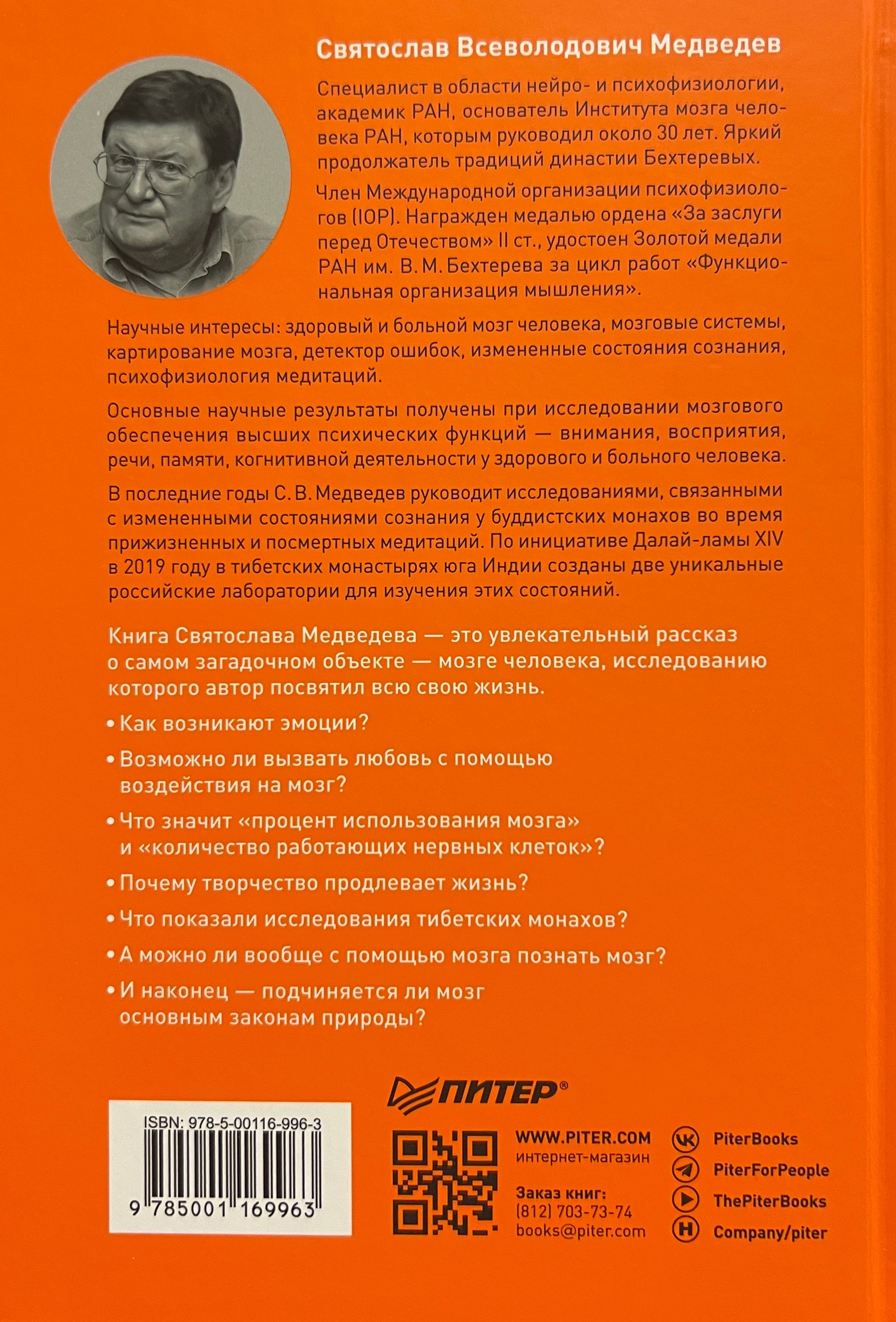 Святослав Всеволодович Медведев

Специалист в области нейро- и психофизиологии, академик РАН, основатель Института мозга человека РАН, которым руководил около 30 лет. Яркий продолжатель традиций династии Бехтеревых.

Член Международной организации психофизиологов (IOP). Награжден медалью ордена «За заслуги перед Отечеством» II ст., удостоен Золотой медали РАН им. В. М. Бехтерева за цикл работ «Функциональная организация мышления».

Научные интересы: здоровый и больной мозг человека, мозговые системы, картирование мозга, детектор ошибок, измененные состояния сознания, психофизиология медитаций.

Основные научные результаты получены при исследовании мозгового обеспечения высших психических функций — внимания, восприятия, речи, памяти, когнитивной деятельности у здорового и больного человека.

В последние годы С. В. Медведев руководит исследованиями, связанными с измененными состояниями сознания у буддистских монахов во время прижизненных и посмертных медитаций. По инициативе Далай-ламы XIV в 2019 году в тибетских монастырях юга Индии созданы две уникальные российские лаборатории для изучения этих состояний.

Книга Святослава Медведева — это увлекательный рассказ о самом загадочном объекте — мозге человека, исследованию которого автор посвятил всю свою жизнь.

• Как возникают эмоции?

• Возможно ли вызвать любовь с помощью воздействия на мозг?

• Что значит «процент использования мозга» и «количество работающих нервных клеток»?

• Почему творчество продлевает жизнь?

• Что показали исследования тибетских монахов?

• А можно ли вообще с помощью мозга познать мозг?

• И наконец — подчиняется ли мозг основным законам природы?

ПИТЕР®

ISBN: 978-5-00116-996-3

9 785001 169963

WWW.PITER.COM
интернет-магазин

Заказ книг:
(812) 703-73-74
books@piter.com

PiterBooks
PiterForPeople
ThePiterBooks
Company/piter